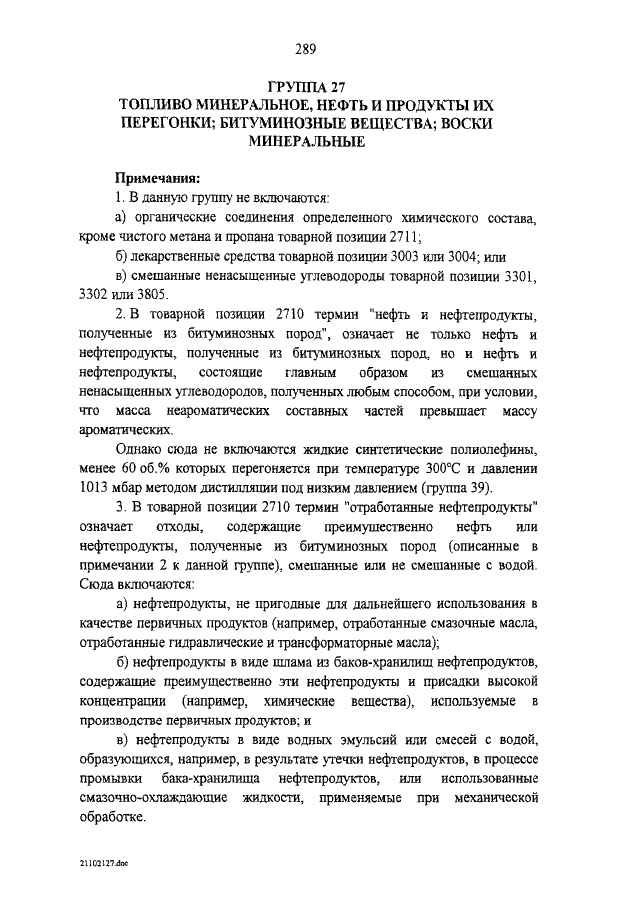 289

ГРУППА 27
ТОПЛИВО МИНЕРАЛЬНОЕ, НЕФТЬ И ПРОДУКТЫ ИХ ПЕРЕГОНКИ; БИТУМИНОЗНЫЕ ВЕЩЕСТВА; ВОСКИ МИНЕРАЛЬНЫЕ

Примечания:
1. В данную группу не включаются:
а) органические соединения определенного химического состава, кроме чистого метана и пропана товарной позиции 2711;
б) лекарственные средства товарной позиции 3003 или 3004; или
в) смешанные ненасыщенные углеводороды товарной позиции 3301, 3302 или 3805.
2. В товарной позиции 2710 термин "нефть и нефтепродукты, полученные из битуминозных пород", означает не только нефть и нефтепродукты, полученные из битуминозных пород, но и нефть и нефтепродукты, состоящие главным образом из смешанных ненасыщенных углеводородов, полученных любым способом, при условии, что масса неароматических составных частей превышает массу ароматических.
Однако сюда не включаются жидкие синтетические полиолефины, менее 60 об.% которых перегоняется при температуре 300°С и давлении 1013 мбар методом дистилляции под низким давлением (группа 39).
3. В товарной позиции 2710 термин "отработанные нефтепродукты" означает отходы, содержащие преимущественно нефть или нефтепродукты, полученные из битуминозных пород (описанные в примечании 2 к данной группе), смешанные или не смешанные с водой. Сюда включаются:
а) нефтепродукты, не пригодные для дальнейшего использования в качестве первичных продуктов (например, отработанные смазочные масла, отработанные гидравлические и трансформаторные масла);
б) нефтепродукты в виде шлама из баков-хранилищ нефтепродуктов, содержащие преимущественно эти нефтепродукты и присадки высокой концентрации (например, химические вещества), используемые в производстве первичных продуктов; и
в) нефтепродукты в виде водных эмульсий или смесей с водой, образующихся, например, в результате утечки нефтепродуктов, в процессе промывки бака-хранилища нефтепродуктов, или использованные смазочно-охлаждающие жидкости, применяемые при механической обработке.

21102127.doc